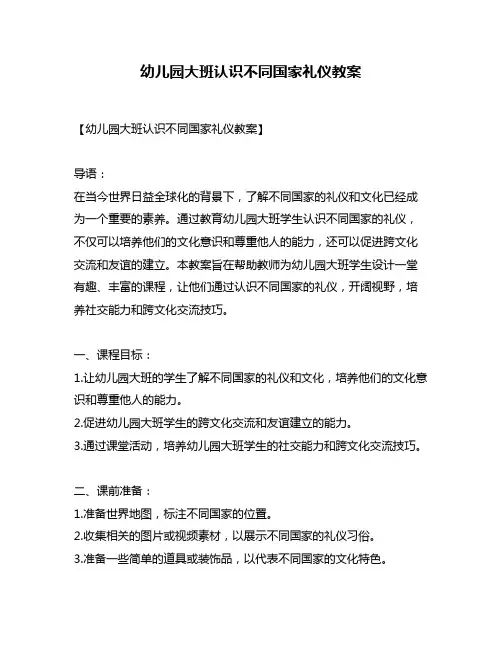 幼儿园大班认识不同国家礼仪教案

【幼儿园大班认识不同国家礼仪教案】

导语：
在当今世界日益全球化的背景下，了解不同国家的礼仪和文化已经成为一个重要的素养。通过教育幼儿园大班学生认识不同国家的礼仪，不仅可以培养他们的文化意识和尊重他人的能力，还可以促进跨文化交流和友谊的建立。本教案旨在帮助教师为幼儿园大班学生设计一堂有趣、丰富的课程，让他们通过认识不同国家的礼仪，开阔视野，培养社交能力和跨文化交流技巧。

一、课程目标：
1.让幼儿园大班的学生了解不同国家的礼仪和文化，培养他们的文化意识和尊重他人的能力。
2.促进幼儿园大班学生的跨文化交流和友谊建立的能力。
3.通过课堂活动，培养幼儿园大班学生的社交能力和跨文化交流技巧。

二、课前准备：
1.准备世界地图，标注不同国家的位置。
2.收集相关的图片或视频素材，以展示不同国家的礼仪习俗。
3.准备一些简单的道具或装饰品，以代表不同国家的文化特色。